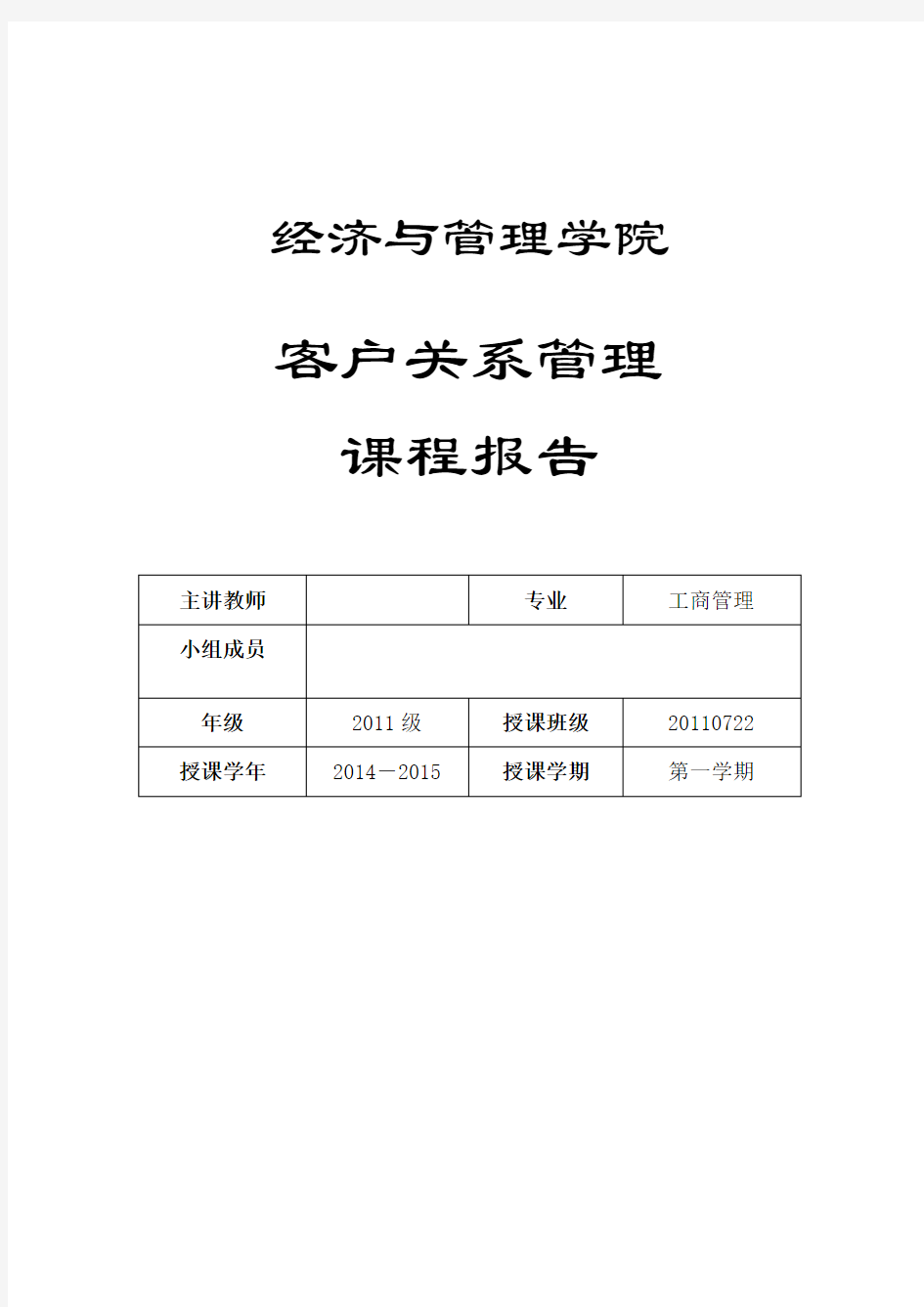 经济与管理学院

客户关系管理

课程报告

| 主讲教师 | | 专业 | 工商管理 |
|---|---|---|---|
| 小组成员 | | | |
| 年级 | 2011 级 | 授课班级 | 20110722 |
| 授课学年 | 2014－2015 | 授课学期 | 第一学期 |